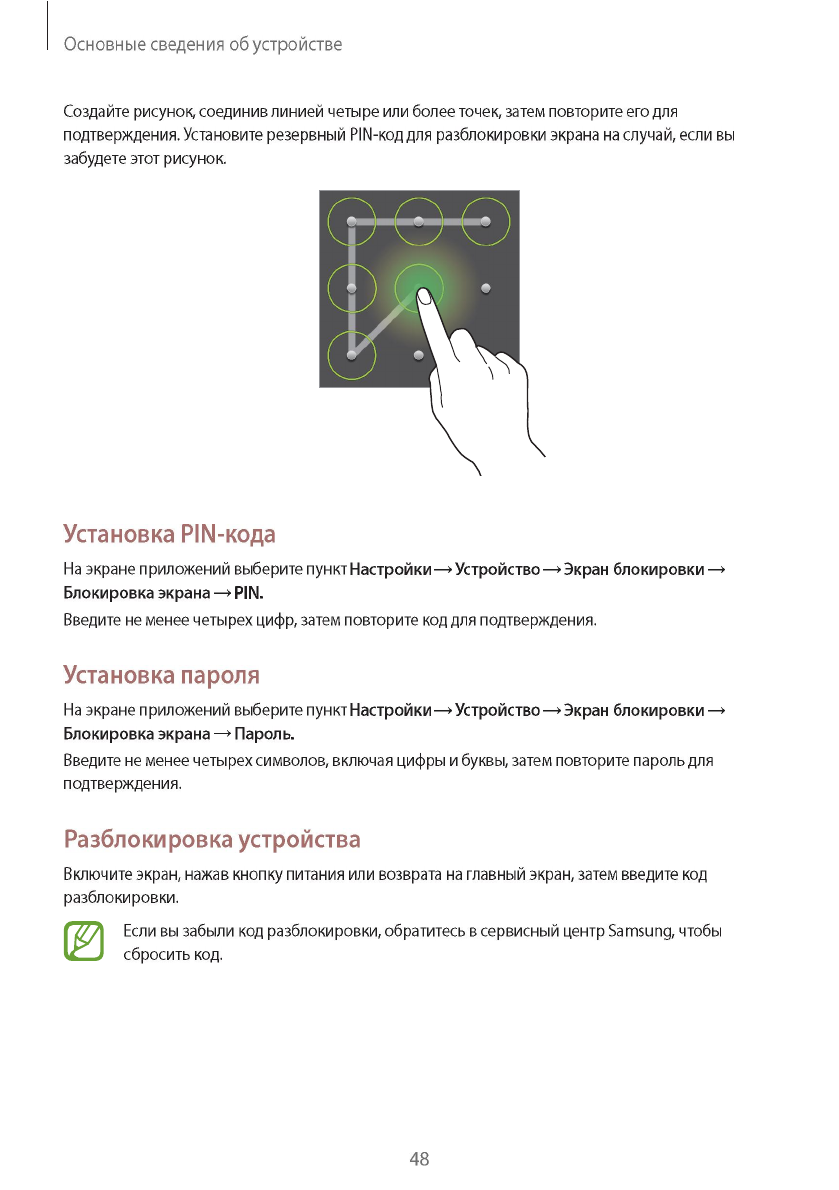 Основные сведения об устройстве

Создайте рисунок, соединив линией четыре или более точек, затем повторите его для подтверждения. Установите резервный PIN-код для разблокировки экрана на случай, если вы забудете этот рисунок.

Установка PIN-кода

На экране приложений выберите пункт Настройки → Устройство → Экран блокировки → Блокировка экрана → PIN.

Введите не менее четырех цифр, затем повторите код для подтверждения.

Установка пароля

На экране приложений выберите пункт Настройки → Устройство → Экран блокировки → Блокировка экрана → Пароль.

Введите не менее четырех символов, включая цифры и буквы, затем повторите пароль для подтверждения.

Разблокировка устройства

Включите экран, нажав кнопку питания или возврата на главный экран, затем введите код разблокировки.

Если вы забыли код разблокировки, обратитесь в сервисный центр Samsung, чтобы сбросить код.

48